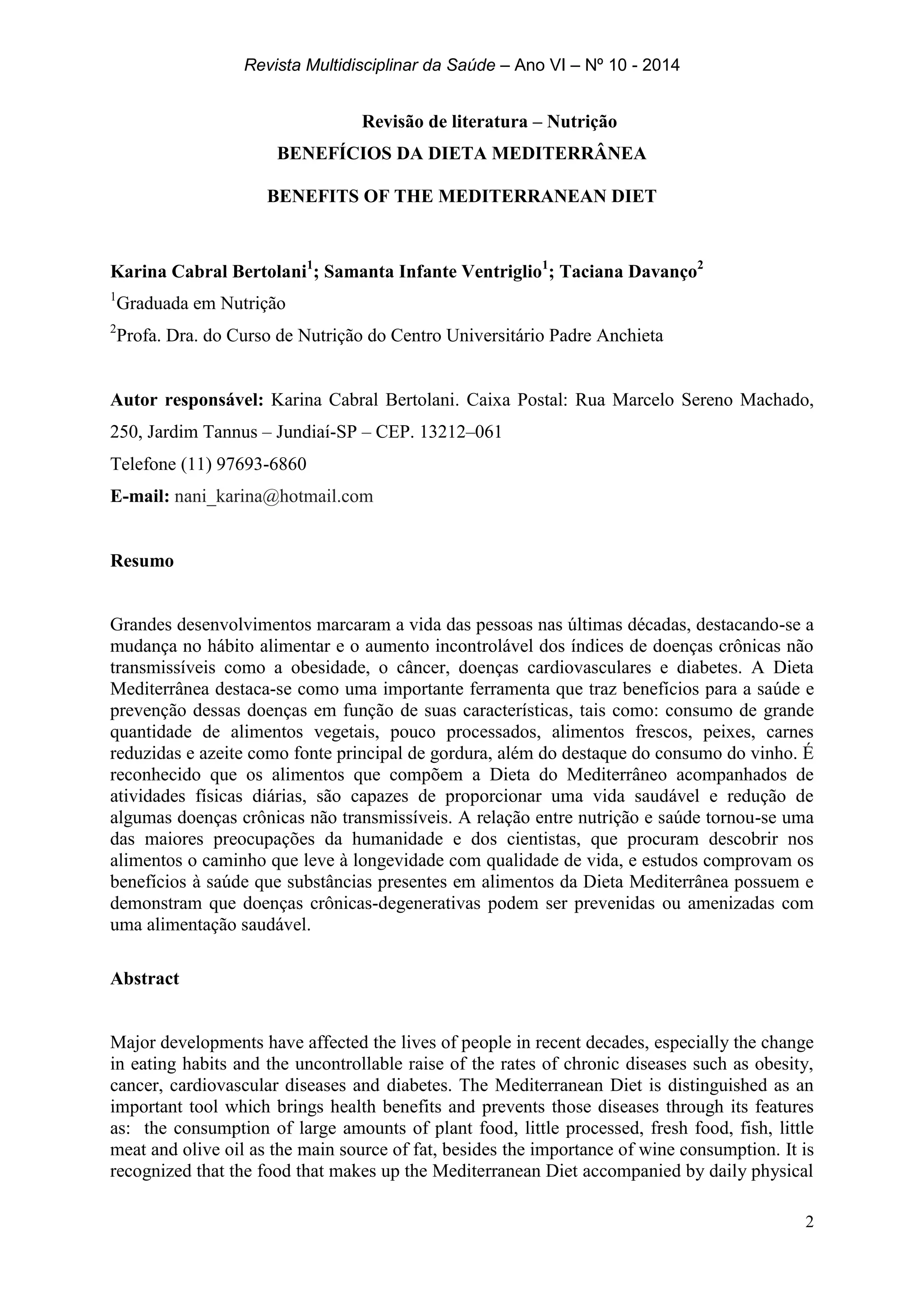 Revista Multidisciplinar da Saúde – Ano VI – Nº 10 - 2014

Revisão de literatura – Nutrição

BENEFÍCIOS DA DIETA MEDITERRÂNEA

BENEFITS OF THE MEDITERRANEAN DIET

Karina Cabral Bertolani$^1$; Samanta Infante Ventriglio$^1$; Taciana Davanço$^2$

$^1$Graduada em Nutrição

$^2$Profa. Dra. do Curso de Nutrição do Centro Universitário Padre Anchieta

Autor responsável: Karina Cabral Bertolani. Caixa Postal: Rua Marcelo Sereno Machado, 250, Jardim Tannus – Jundiaí-SP – CEP. 13212–061

Telefone (11) 97693-6860

E-mail: nani_karina@hotmail.com

Resumo

Grandes desenvolvimentos marcaram a vida das pessoas nas últimas décadas, destacando-se a mudança no hábito alimentar e o aumento incontrolável dos índices de doenças crônicas não transmissíveis como a obesidade, o câncer, doenças cardiovasculares e diabetes. A Dieta Mediterrânea destaca-se como uma importante ferramenta que traz benefícios para a saúde e prevenção dessas doenças em função de suas características, tais como: consumo de grande quantidade de alimentos vegetais, pouco processados, alimentos frescos, peixes, carnes reduzidas e azeite como fonte principal de gordura, além do destaque do consumo do vinho. É reconhecido que os alimentos que compõem a Dieta do Mediterrâneo acompanhados de atividades físicas diárias, são capazes de proporcionar uma vida saudável e redução de algumas doenças crônicas não transmissíveis. A relação entre nutrição e saúde tornou-se uma das maiores preocupações da humanidade e dos cientistas, que procuram descobrir nos alimentos o caminho que leve à longevidade com qualidade de vida, e estudos comprovam os benefícios à saúde que substâncias presentes em alimentos da Dieta Mediterrânea possuem e demonstram que doenças crônicas-degenerativas podem ser prevenidas ou amenizadas com uma alimentação saudável.

Abstract

Major developments have affected the lives of people in recent decades, especially the change in eating habits and the uncontrollable raise of the rates of chronic diseases such as obesity, cancer, cardiovascular diseases and diabetes. The Mediterranean Diet is distinguished as an important tool which brings health benefits and prevents those diseases through its features as: the consumption of large amounts of plant food, little processed, fresh food, fish, little meat and olive oil as the main source of fat, besides the importance of wine consumption. It is recognized that the food that makes up the Mediterranean Diet accompanied by daily physical

2